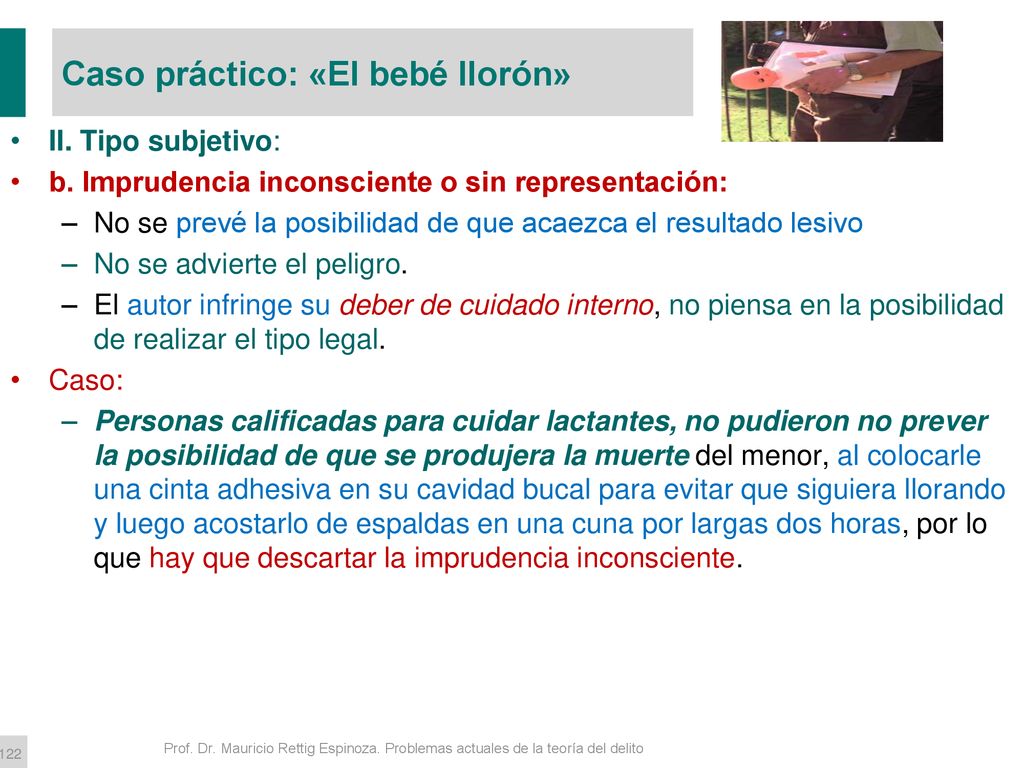 Caso práctico: «El bebé llorón»

• II. Tipo subjetivo:
• b. Imprudencia inconsciente o sin representación:
– No se prevé la posibilidad de que acaezca el resultado lesivo
– No se advierte el peligro.
– El autor infringe su deber de cuidado interno, no piensa en la posibilidad de realizar el tipo legal.
• Caso:
– Personas calificadas para cuidar lactantes, no pudieron no prever la posibilidad de que se produjera la muerte del menor, al colocarle una cinta adhesiva en su cavidad bucal para evitar que siguiera llorando y luego acostarlo de espaldas en una cuna por largas dos horas, por lo que hay que descartar la imprudencia inconsciente.

122

Prof. Dr. Mauricio Rettig Espinoza. Problemas actuales de la teoría del delito